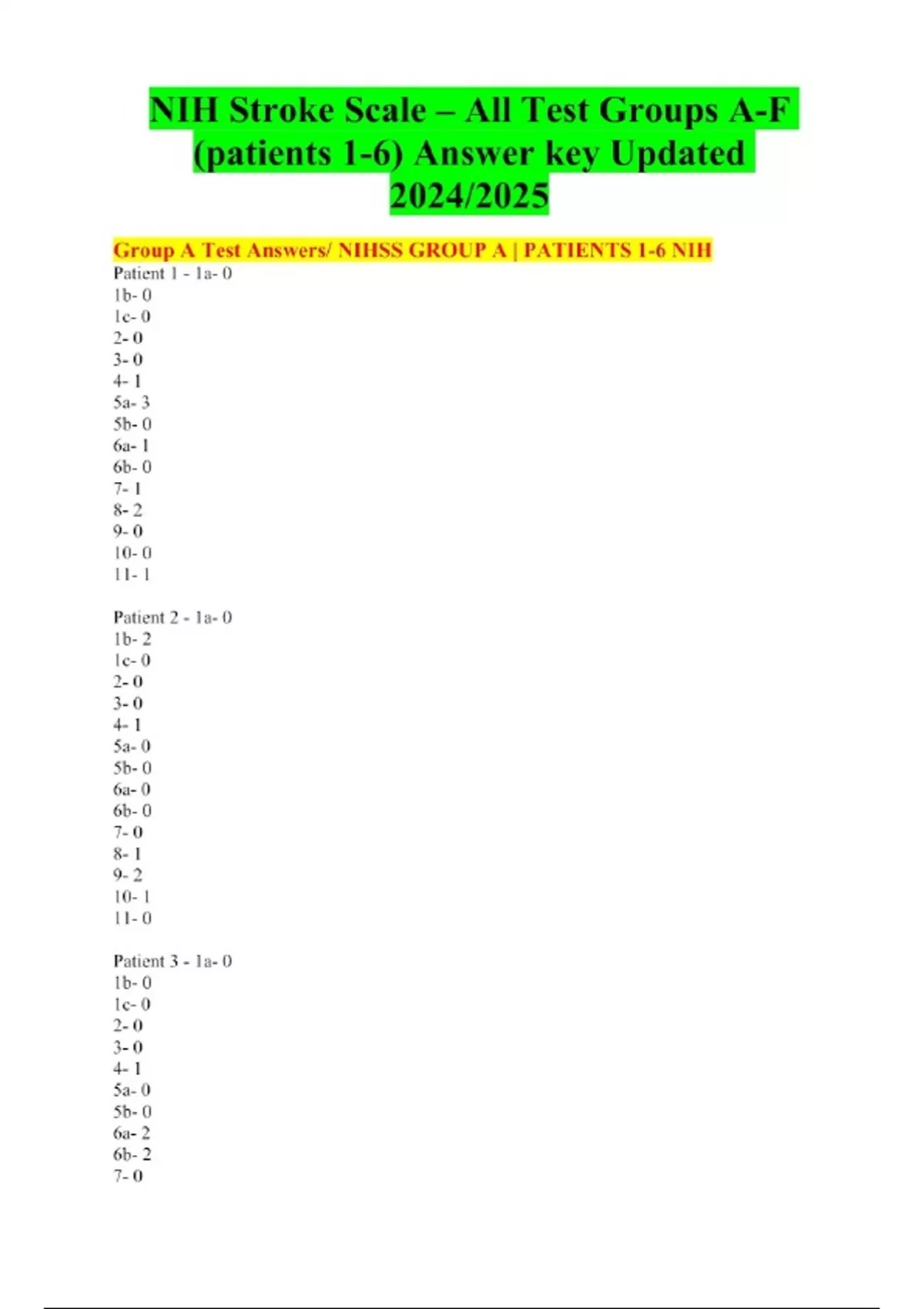 NIH Stroke Scale – All Test Groups A-F (patients 1-6) Answer key Updated 2024/2025

Group A Test Answers/ NIHSS GROUP A | PATIENTS 1-6 NIH
Patient 1 - 1a- 0
1b- 0
1c- 0
2- 0
3- 0
4- 1
5a- 3
5b- 0
6a- 1
6b- 0
7- 1
8- 2
9- 0
10- 0
11- 1

Patient 2 - 1a- 0
1b- 2
1c- 0
2- 0
3- 0
4- 1
5a- 0
5b- 0
6a- 0
6b- 0
7- 0
8- 1
9- 2
10- 1
11- 0

Patient 3 - 1a- 0
1b- 0
1c- 0
2- 0
3- 0
4- 1
5a- 0
5b- 0
6a- 2
6b- 2
7- 0